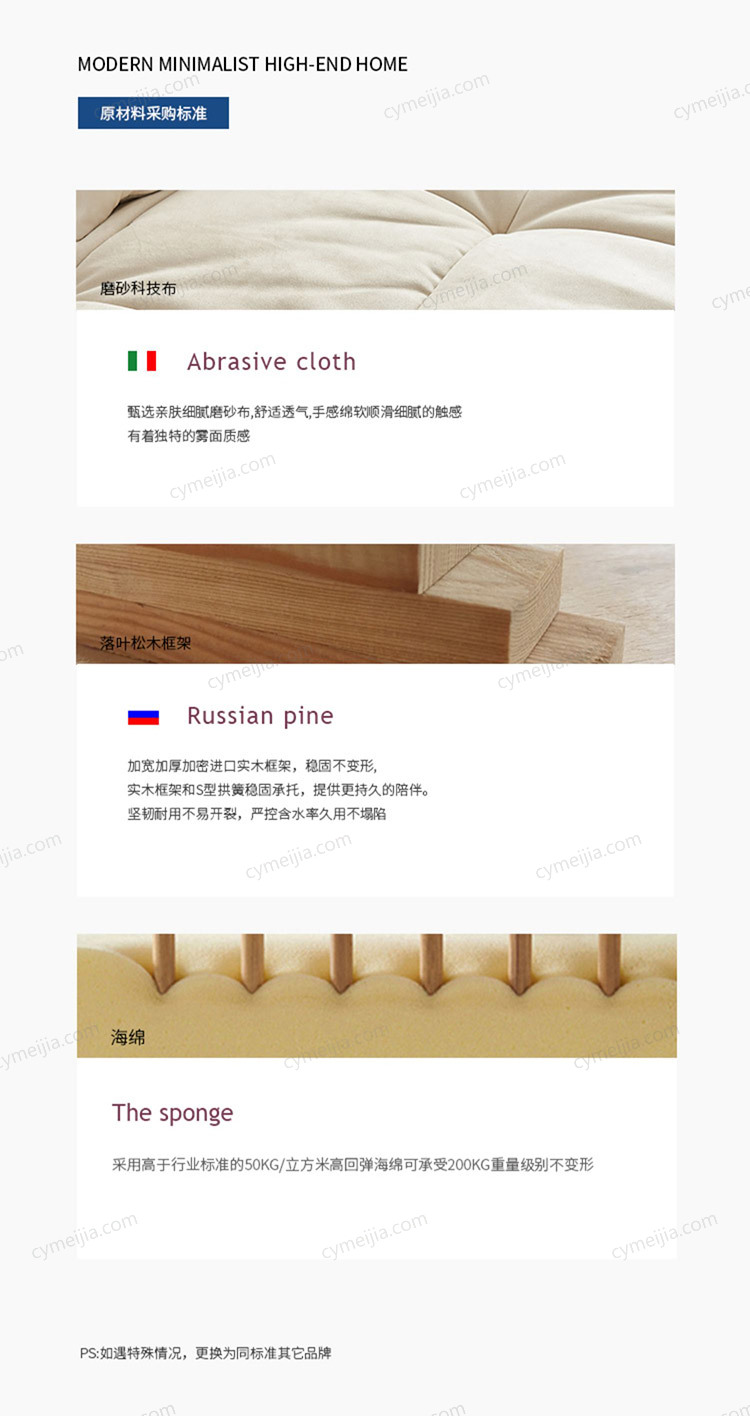 MODERN MINIMALIST HIGH-END HOME

原材料采购标准

磨砂科技布

Abrasive cloth

甄选亲肤细腻磨砂布,舒适透气,手感绵软顺滑细腻的触感
有着独特的雾面质感

落叶松木框架

Russian pine

加宽加厚加密进口实木框架，稳固不变形,
实木框架和S型拱簧稳固承托，提供更持久的陪伴。
坚韧耐用不易开裂，严控含水率久用不塌陷

海绵

The sponge

采用高于行业标准的50KG/立方米高回弹海绵可承受200KG重量级别不变形

PS:如遇特殊情况，更换为同标准其它品牌

cymeijia.com